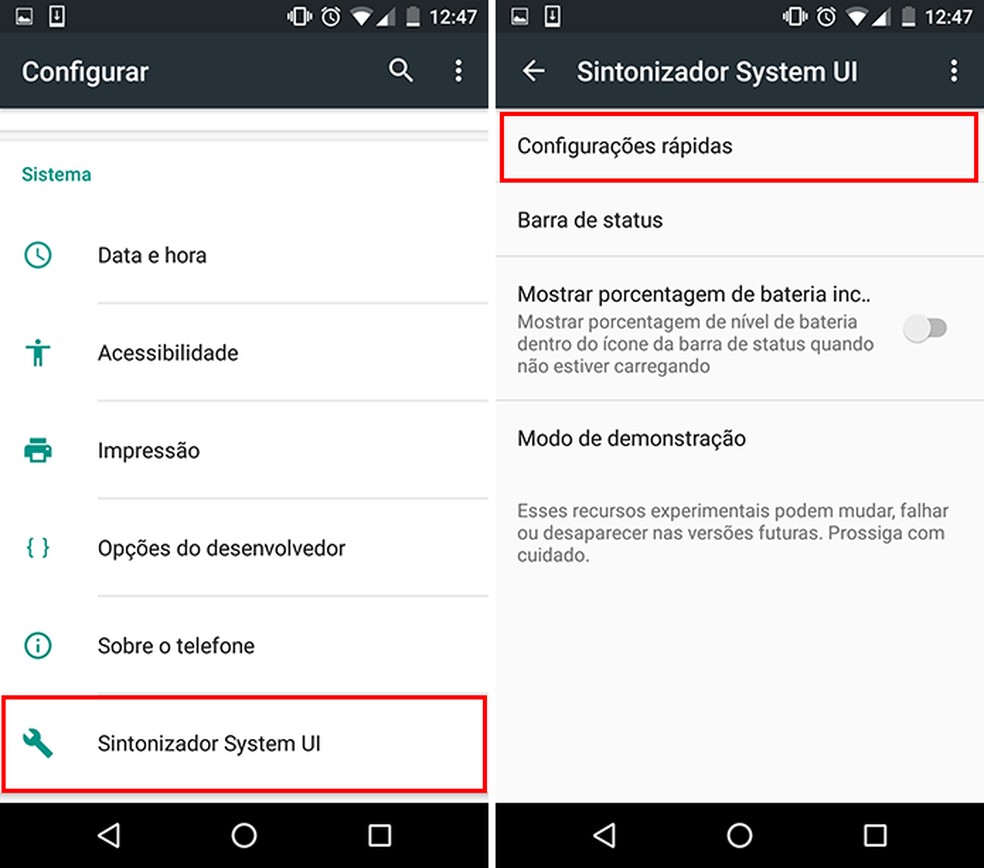 12:47

Configurar

Sistema

Data e hora

Acessibilidade

Impressão

{ }

Opções do desenvolvedor

Sobre o telefone

Sintonizador System UI

12:47

Sintonizador System UI

Configurações rápidas

Barra de status

Mostrar porcentagem de bateria inc..

Mostrar porcentagem de nível de bateria dentro do ícone da barra de status quando não estiver carregando

Modo de demonstração

Esses recursos experimentais podem mudar, falhar ou desaparecer nas versões futuras. Prossiga com cuidado.